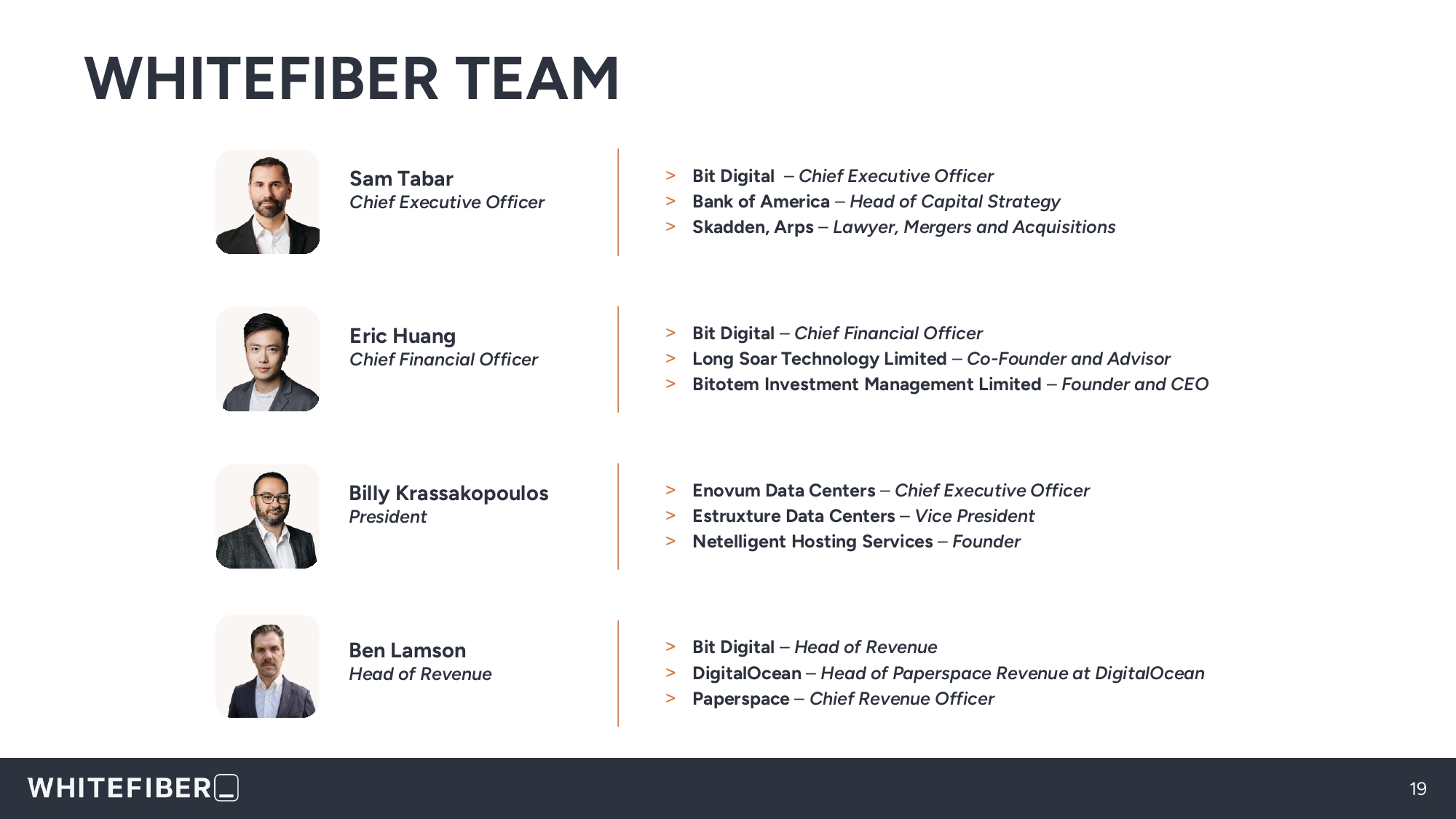 WHITEFIBER TEAM

Sam Tabar
Chief Executive Officer

> Bit Digital – Chief Executive Officer
> Bank of America – Head of Capital Strategy
> Skadden, Arps – Lawyer, Mergers and Acquisitions

Eric Huang
Chief Financial Officer

> Bit Digital – Chief Financial Officer
> Long Soar Technology Limited – Co-Founder and Advisor
> Bitotem Investment Management Limited – Founder and CEO

Billy Krassakopoulos
President

> Enovum Data Centers – Chief Executive Officer
> Estruxture Data Centers – Vice President
> Netelligent Hosting Services – Founder

Ben Lamson
Head of Revenue

> Bit Digital – Head of Revenue
> DigitalOcean – Head of Paperspace Revenue at DigitalOcean
> Paperspace – Chief Revenue Officer

WHITEFIBER

19